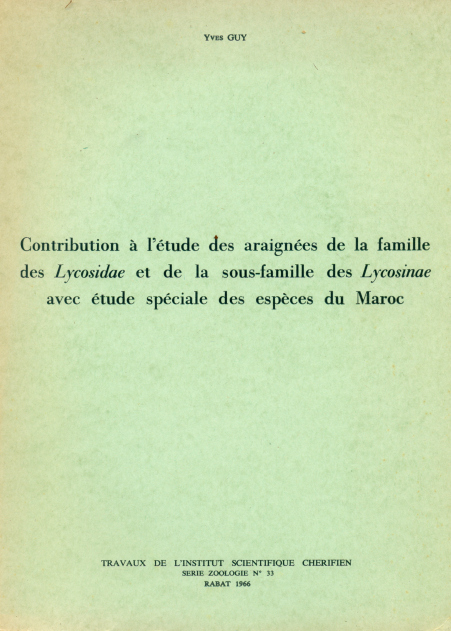 Yves GUY

Contribution à l'étude des araignées de la famille des Lycosidae et de la sous-famille des Lycosinae avec étude spéciale des espèces du Maroc

TRAVAUX DE L'INSTITUT SCIENTIFIQUE CHERIFIEN
SERIE ZOOLOGIE N° 33
RABAT 1966